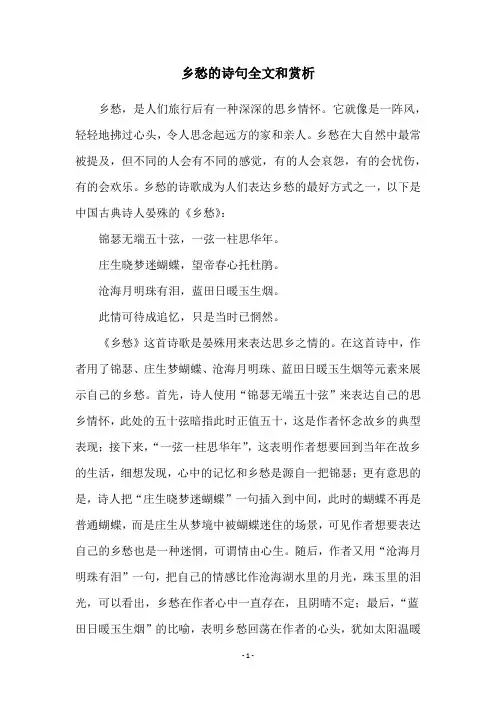 乡愁的诗句全文和赏析

乡愁，是人们旅行后有一种深深的思乡情怀。它就像是一阵风，轻轻地拂过心头，令人思念起远方的家和亲人。乡愁在大自然中最常被提及，但不同的人会有不同的感觉，有的人会哀怨，有的会忧伤，有的会欢乐。乡愁的诗歌成为人们表达乡愁的最好方式之一，以下是中国古典诗人晏殊的《乡愁》：

锦瑟无端五十弦，一弦一柱思华年。

庄生晓梦迷蝴蝶，望帝春心托杜鹃。

沧海月明珠有泪，蓝田日暖玉生烟。

此情可待成追忆，只是当时已惘然。

《乡愁》这首诗歌是晏殊用来表达思乡之情的。在这首诗中，作者用了锦瑟、庄生梦蝴蝶、沧海月明珠、蓝田日暖玉生烟等元素来展示自己的乡愁。首先，诗人使用“锦瑟无端五十弦”来表达自己的思乡情怀，此处的五十弦暗指此时正值五十，这是作者怀念故乡的典型表现；接下来，“一弦一柱思华年”，这表明作者想要回到当年在故乡的生活，细想发现，心中的记忆和乡愁是源自一把锦瑟；更有意思的是，诗人把“庄生晓梦迷蝴蝶”一句插入到中间，此时的蝴蝶不再是普通蝴蝶，而是庄生从梦境中被蝴蝶迷住的场景，可见作者想要表达自己的乡愁也是一种迷惘，可谓情由心生。随后，作者又用“沧海月明珠有泪”一句，把自己的情感比作沧海湖水里的月光，珠玉里的泪光，可以看出，乡愁在作者心中一直存在，且阴晴不定；最后，“蓝田日暖玉生烟”的比喻，表明乡愁回荡在作者的心头，犹如太阳温暖

- 1 -